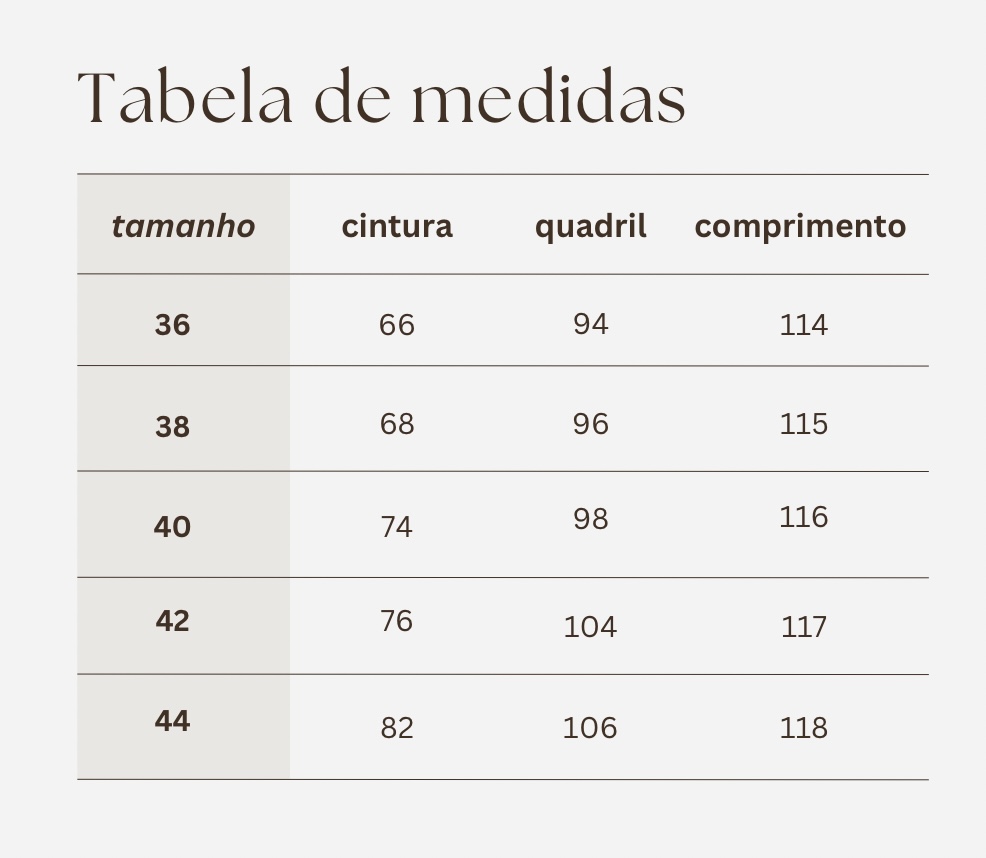 Tabela de medidas

| tamanho | cintura | quadril | comprimento |
|---|---|---|---|
| 36 | 66 | 94 | 114 |
| 38 | 68 | 96 | 115 |
| 40 | 74 | 98 | 116 |
| 42 | 76 | 104 | 117 |
| 44 | 82 | 106 | 118 |